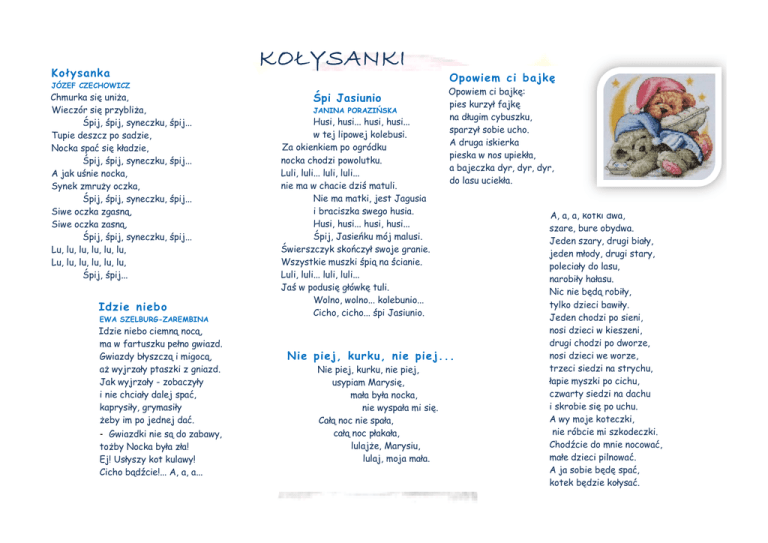 KOŁYSANKI

Kołysanka
JÓZEF CZECHOWICZ
Chmurka się uniża,
Wieczór się przybliża,
Śpij, śpij, syneczku, śpij...
Tupie deszcz po sadzie,
Nocka spać się kładzie,
Śpij, śpij, syneczku, śpij...
A jak uśnie nocka,
Synek zmruży oczka,
Śpij, śpij, syneczku, śpij...
Siwe oczka zgasną,
Siwe oczka zasną,
Śpij, śpij, syneczku, śpij...
Lu, lu, lu, lu, lu, lu,
Lu, lu, lu, lu, lu, lu,
Śpij, śpij...

Idzie niebo
EWA SZELBURG-ZAREMBINA
Idzie niebo ciemną nocą,
ma w fartuszku pełno gwiazd.
Gwiazdy błyszczą i migocą,
aż wyjrzały ptaszki z gniazd.
Jak wyjrzały - zobaczyły
i nie chciały dalej spać,
kaprysiły, grymasiły
żeby im po jednej dać.
- Gwiazdki nie są do zabawy,
tożby Nocka była zła!
Ej! Usłyszy kot kulawy!
Cicho bądźcie!... A, a, a...

Śpi Jasiunio
JANINA PORAZIŃSKA
Husi, husi... husi, husi...
w tej lipowej kolebusi.
Za okienkiem po ogródku
nocka chodzi powolutku.
Luli, luli... luli, luli...
nie ma w chacie dziś matuli.
Nie ma matki, jest Jagusia
i braciszka swego husia.
Husi, husi... husi, husi...
Śpij, Jasieńku mój malusi.
Świerszczyk skończył swoje granie.
Wszystkie muszki śpią na ścianie.
Luli, luli... luli, luli...
Jaś w podusię główkę tuli.
Wolno, wolno... kolebunio...
Cicho, cicho... śpi Jasiunio.

Nie piej, kurku, nie piej...
Nie piej, kurku, nie piej,
usypiam Marysię,
mała była nocka,
nie wyspała mi się.
Całą noc nie spała,
całą noc płakała,
lulajże, Marysiu,
lulaj, moja mała.

Opowiem ci bajkę
Opowiem ci bajkę:
pies kurzył fajkę
na długim cybuszku,
sparzył sobie ucho.
A druga iskierka
pieska w nos upiekła,
a bajeczka dyr, dyr, dyr,
do lasu uciekła.

A, a, a, kotki dwa,
szare, bure obydwa.
Jeden szary, drugi biały,
jeden młody, drugi stary,
poleciały do lasu,
narobiły hałasu.
Nic nie będą robiły,
tylko dzieci bawiły.
Jeden chodzi po sieni,
nosi dzieci w kieszeni,
drugi chodzi po dworze,
nosi dzieci we worze,
trzeci siedzi na strychu,
łapie myszki po cichu,
czwarty siedzi na dachu
i skrobie się po uchu.
A wy moje koteczki,
nie róbcie mi szkodeczki.
Chodźcie do mnie nocować,
małe dzieci pilnować.
A ja sobie będę spać,
kotek będzie kołysać.